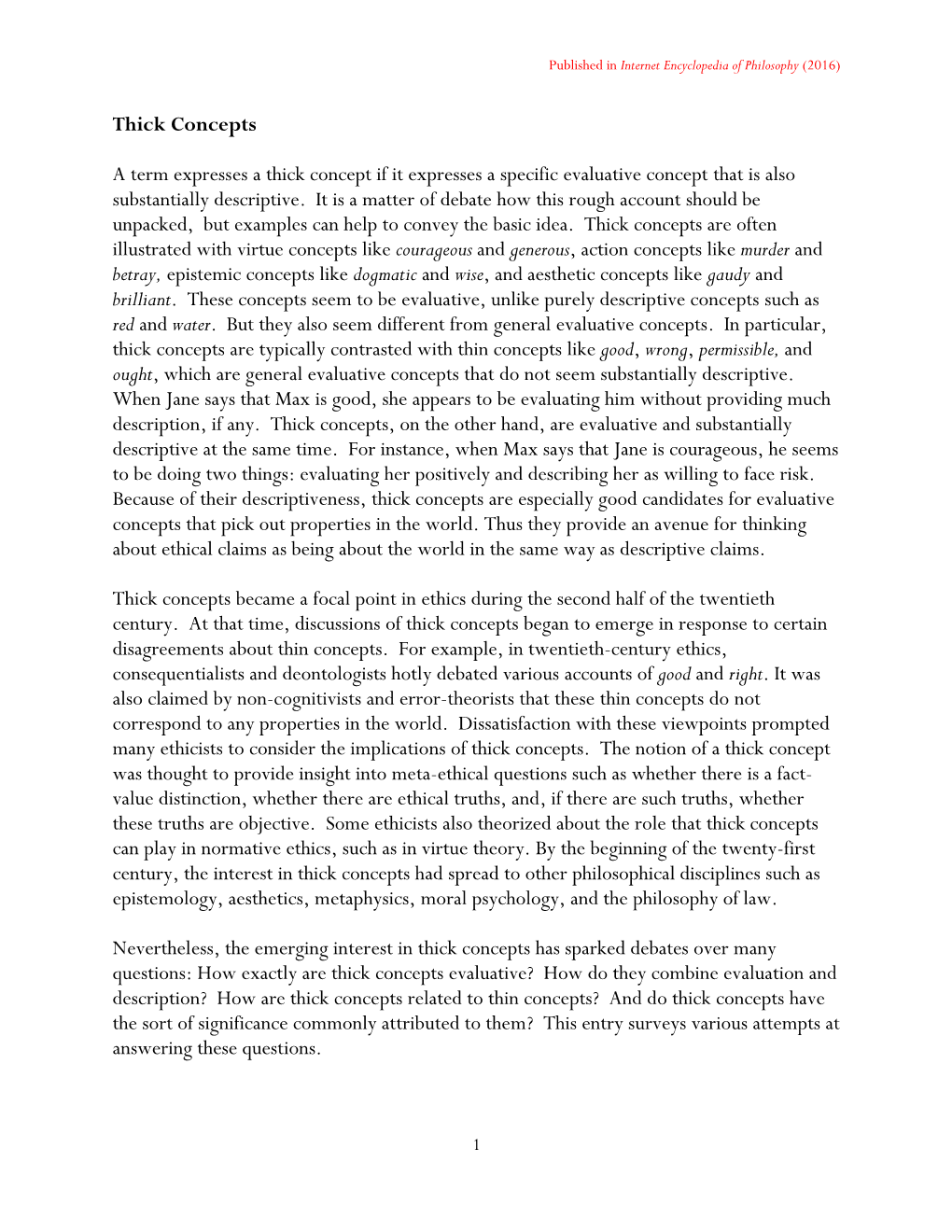 Published in Internet Encyclopedia of Philosophy (2016)

Thick Concepts

A term expresses a thick concept if it expresses a specific evaluative concept that is also substantially descriptive. It is a matter of debate how this rough account should be unpacked, but examples can help to convey the basic idea. Thick concepts are often illustrated with virtue concepts like courageous and generous, action concepts like murder and betray, epistemic concepts like dogmatic and wise, and aesthetic concepts like gaudy and brilliant. These concepts seem to be evaluative, unlike purely descriptive concepts such as red and water. But they also seem different from general evaluative concepts. In particular, thick concepts are typically contrasted with thin concepts like good, wrong, permissible, and ought, which are general evaluative concepts that do not seem substantially descriptive. When Jane says that Max is good, she appears to be evaluating him without providing much description, if any. Thick concepts, on the other hand, are evaluative and substantially descriptive at the same time. For instance, when Max says that Jane is courageous, he seems to be doing two things: evaluating her positively and describing her as willing to face risk. Because of their descriptiveness, thick concepts are especially good candidates for evaluative concepts that pick out properties in the world. Thus they provide an avenue for thinking about ethical claims as being about the world in the same way as descriptive claims.

Thick concepts became a focal point in ethics during the second half of the twentieth century. At that time, discussions of thick concepts began to emerge in response to certain disagreements about thin concepts. For example, in twentieth-century ethics, consequentialists and deontologists hotly debated various accounts of good and right. It was also claimed by non-cognitivists and error-theorists that these thin concepts do not correspond to any properties in the world. Dissatisfaction with these viewpoints prompted many ethicists to consider the implications of thick concepts. The notion of a thick concept was thought to provide insight into meta-ethical questions such as whether there is a fact-value distinction, whether there are ethical truths, and, if there are such truths, whether these truths are objective. Some ethicists also theorized about the role that thick concepts can play in normative ethics, such as in virtue theory. By the beginning of the twenty-first century, the interest in thick concepts had spread to other philosophical disciplines such as epistemology, aesthetics, metaphysics, moral psychology, and the philosophy of law.

Nevertheless, the emerging interest in thick concepts has sparked debates over many questions: How exactly are thick concepts evaluative? How do they combine evaluation and description? How are thick concepts related to thin concepts? And do thick concepts have the sort of significance commonly attributed to them? This entry surveys various attempts at answering these questions.

1